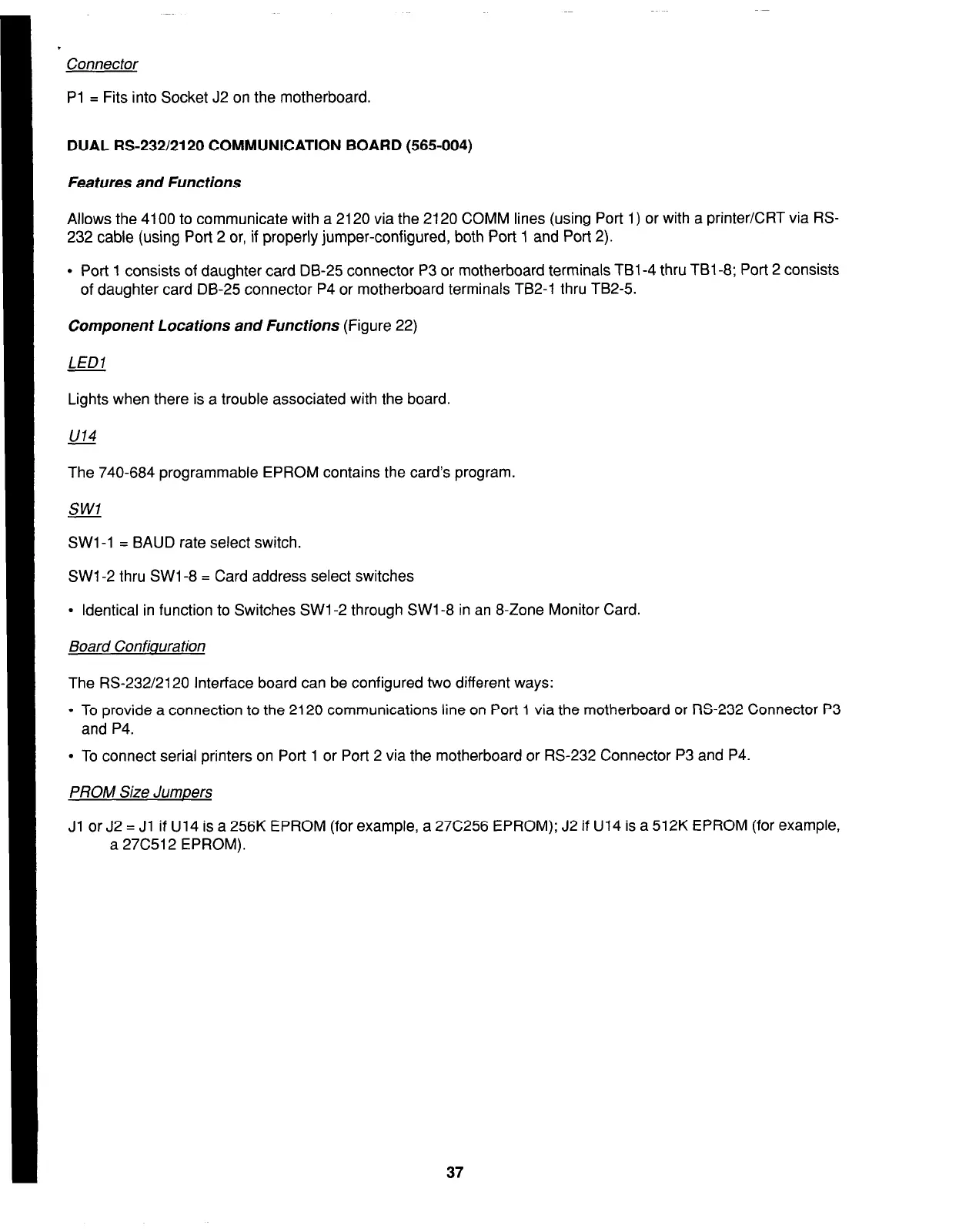 Connector

P1 = Fits into Socket J2 on the motherboard.

DUAL RS-232/2120 COMMUNICATION BOARD (565-004)

Features and Functions

Allows the 4100 to communicate with a 2120 via the 2120 COMM lines (using Port 1) or with a printer/CRT via RS-232 cable (using Port 2 or, if properly jumper-configured, both Port 1 and Port 2).

• Port 1 consists of daughter card DB-25 connector P3 or motherboard terminals TB1-4 thru TB1-8; Port 2 consists of daughter card DB-25 connector P4 or motherboard terminals TB2-1 thru TB2-5.

Component Locations and Functions (Figure 22)

LED1

Lights when there is a trouble associated with the board.

U14

The 740-684 programmable EPROM contains the card's program.

SW1

SW1-1 = BAUD rate select switch.

SW1-2 thru SW1-8 = Card address select switches

• Identical in function to Switches SW1-2 through SW1-8 in an 8-Zone Monitor Card.

Board Configuration

The RS-232/2120 Interface board can be configured two different ways:

• To provide a connection to the 2120 communications line on Port 1 via the motherboard or RS-232 Connector P3 and P4.

• To connect serial printers on Port 1 or Port 2 via the motherboard or RS-232 Connector P3 and P4.

PROM Size Jumpers

J1 or J2 = J1 if U14 is a 256K EPROM (for example, a 27C256 EPROM); J2 if U14 is a 512K EPROM (for example, a 27C512 EPROM).

37